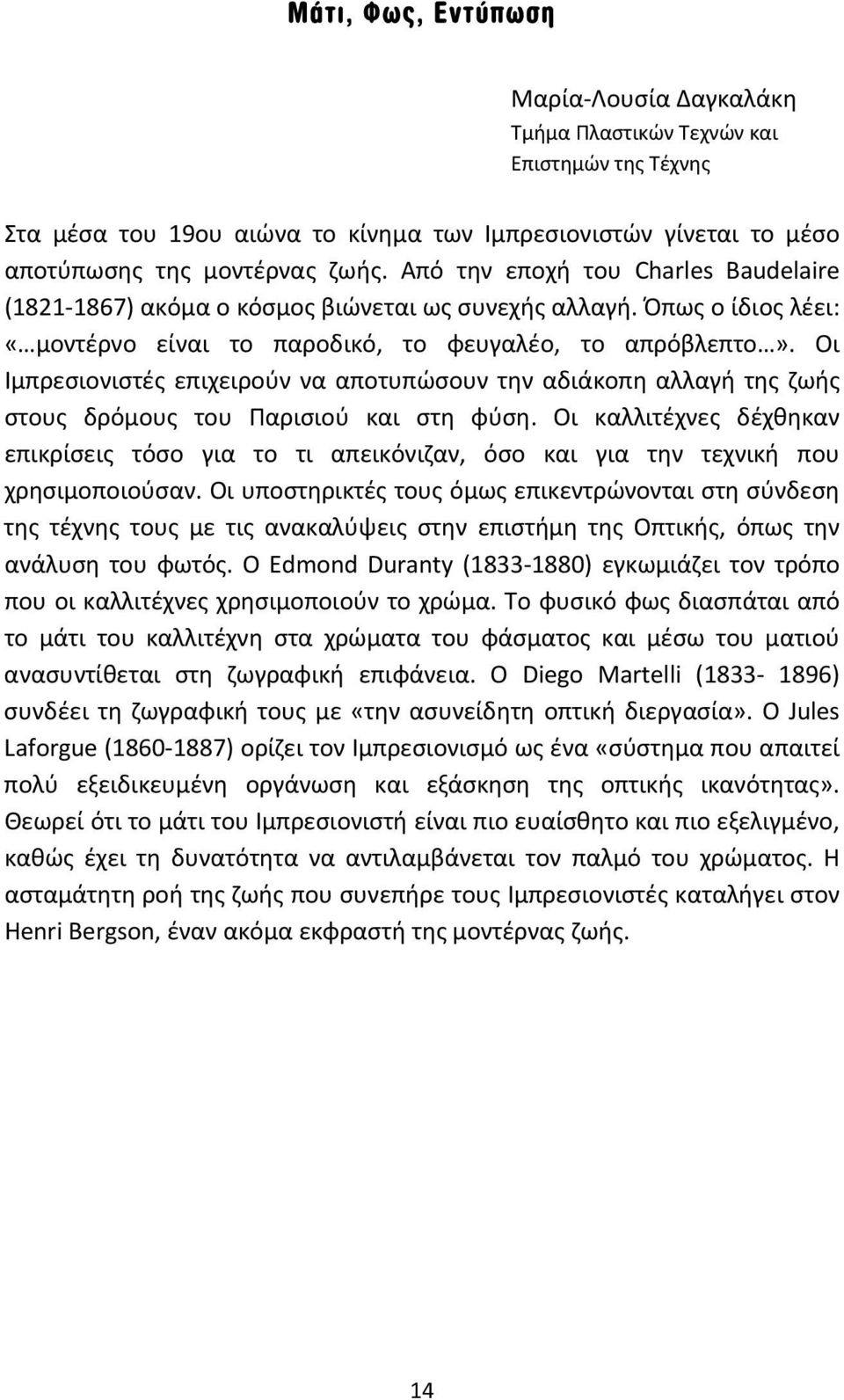 Μάτι, Φως, Εντύπωση

Μαρία-Λουσία Δαγκαλάκη
Τμήμα Πλαστικών Τεχνών και Επιστημών της Τέχνης

Στα μέσα του 19ου αιώνα το κίνημα των Ιμπρεσιονιστών γίνεται το μέσο αποτύπωσης της μοντέρνας ζωής. Από την εποχή του Charles Baudelaire (1821-1867) ακόμα ο κόσμος βιώνεται ως συνεχής αλλαγή. Όπως ο ίδιος λέει: «…μοντέρνο είναι το παροδικό, το φευγαλέο, το απρόβλεπτο…». Οι Ιμπρεσιονιστές επιχειρούν να αποτυπώσουν την αδιάκοπη αλλαγή της ζωής στους δρόμους του Παρισιού και στη φύση. Οι καλλιτέχνες δέχθηκαν επικρίσεις τόσο για το τι απεικόνιζαν, όσο και για την τεχνική που χρησιμοποιούσαν. Οι υποστηρικτές τους όμως επικεντρώνονται στη σύνδεση της τέχνης τους με τις ανακαλύψεις στην επιστήμη της Οπτικής, όπως την ανάλυση του φωτός. Ο Edmond Duranty (1833-1880) εγκωμιάζει τον τρόπο που οι καλλιτέχνες χρησιμοποιούν το χρώμα. Το φυσικό φως διασπάται από το μάτι του καλλιτέχνη στα χρώματα του φάσματος και μέσω του ματιού ανασυντίθεται στη ζωγραφική επιφάνεια. Ο Diego Martelli (1833- 1896) συνδέει τη ζωγραφική τους με «την ασυνείδητη οπτική διεργασία». Ο Jules Laforgue (1860-1887) ορίζει τον Ιμπρεσιονισμό ως ένα «σύστημα που απαιτεί πολύ εξειδικευμένη οργάνωση και εξάσκηση της οπτικής ικανότητας». Θεωρεί ότι το μάτι του Ιμπρεσιονιστή είναι πιο ευαίσθητο και πιο εξελιγμένο, καθώς έχει τη δυνατότητα να αντιλαμβάνεται τον παλμό του χρώματος. Η ασταμάτητη ροή της ζωής που συνεπήρε τους Ιμπρεσιονιστές καταλήγει στον Henri Bergson, έναν ακόμα εκφραστή της μοντέρνας ζωής.

14